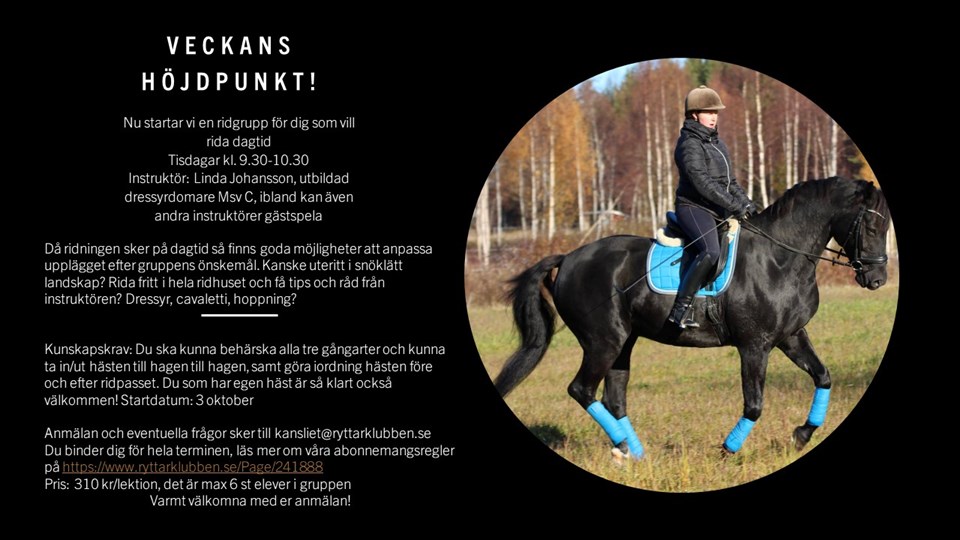 VECKANS HÖJDPUNKT!

Nu startar vi en ridgrupp för dig som vill rida dagtid
Tisdagar kl. 9.30-10.30
Instruktör: Linda Johansson, utbildad dressyrdomare Msv C, ibland kan även andra instruktörer gästspela

Då ridningen sker på dagtid så finns goda möjligheter att anpassa upplägget efter gruppens önskemål. Kanske uteritt i snöklätt landskap? Rida fritt i hela ridhuset och få tips och råd från instruktören? Dressyr, cavaletti, hoppning?

Kunskapskrav: Du ska kunna behärska alla tre gångarter och kunna ta in/ut hästen till hagen till hagen, samt göra iordning hästen före och efter ridpasset. Du som har egen häst är så klart också välkommen! Startdatum: 3 oktober

Anmälan och eventuella frågor sker till kansliet@ryttarklubben.se
Du binder dig för hela terminen, läs mer om våra abonnemangsregler på https://www.ryttarklubben.se/Page/241888
Pris: 310 kr/lektion, det är max 6 st elever i gruppen
Varmt välkomna med er anmälan!